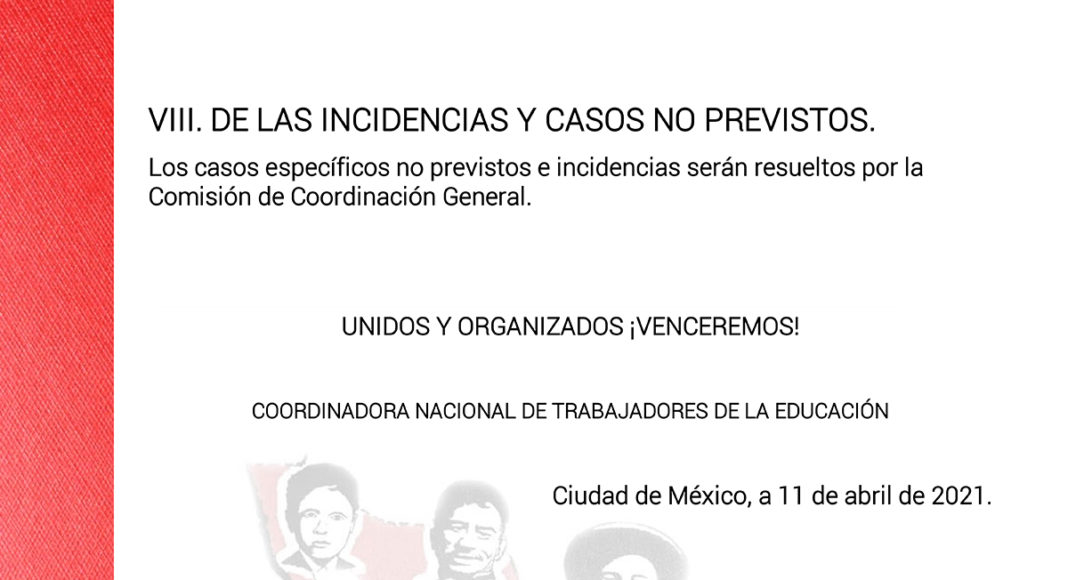 VIII. DE LAS INCIDENCIAS Y CASOS NO PREVISTOS.

Los casos específicos no previstos e incidencias serán resueltos por la Comisión de Coordinación General.

UNIDOS Y ORGANIZADOS ¡VENCEREMOS!

COORDINADORA NACIONAL DE TRABAJADORES DE LA EDUCACIÓN

Ciudad de México, a 11 de abril de 2021.